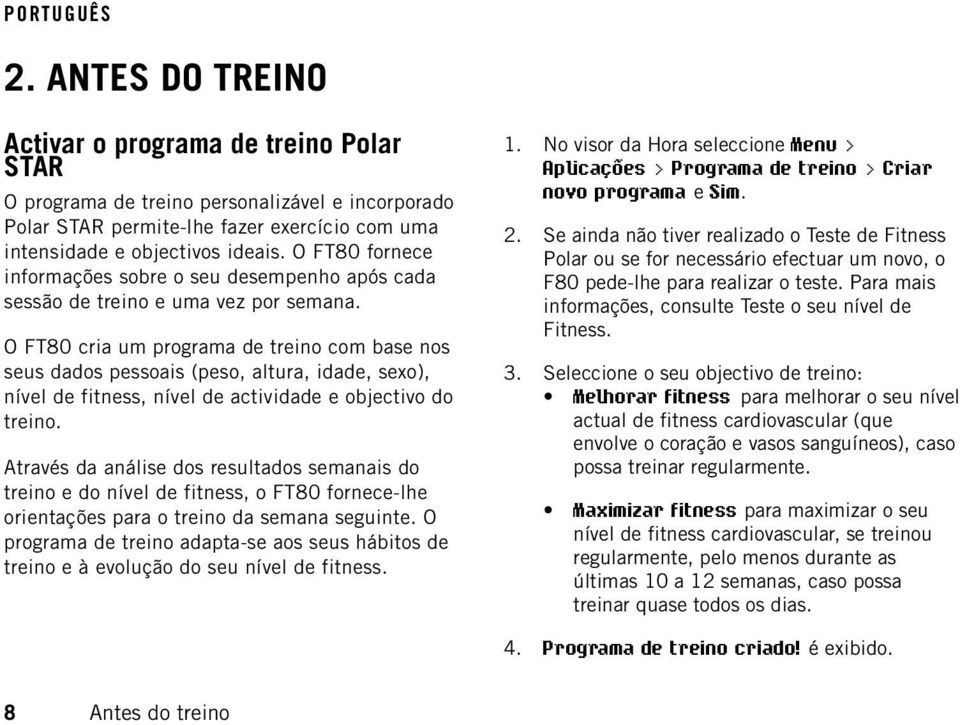 PORTUGUÊS

2. ANTES DO TREINO

Activar o programa de treino Polar STAR

O programa de treino personalizável e incorporado Polar STAR permite-lhe fazer exercício com uma intensidade e objectivos ideais. O FT80 fornece informações sobre o seu desempenho após cada sessão de treino e uma vez por semana.

O FT80 cria um programa de treino com base nos seus dados pessoais (peso, altura, idade, sexo), nível de fitness, nível de actividade e objectivo do treino.

Através da análise dos resultados semanais do treino e do nível de fitness, o FT80 fornece-lhe orientações para o treino da semana seguinte. O programa de treino adapta-se aos seus hábitos de treino e à evolução do seu nível de fitness.

1. No visor da Hora seleccione Menu > Aplicações > Programa de treino > Criar novo programa e Sim.

2. Se ainda não tiver realizado o Teste de Fitness Polar ou se for necessário efectuar um novo, o F80 pede-lhe para realizar o teste. Para mais informações, consulte Teste o seu nível de Fitness.

3. Seleccione o seu objectivo de treino:
• Melhorar fitness para melhorar o seu nível actual de fitness cardiovascular (que envolve o coração e vasos sanguíneos), caso possa treinar regularmente.
• Maximizar fitness para maximizar o seu nível de fitness cardiovascular, se treinou regularmente, pelo menos durante as últimas 10 a 12 semanas, caso possa treinar quase todos os dias.

4. Programa de treino criado! é exibido.

8 Antes do treino